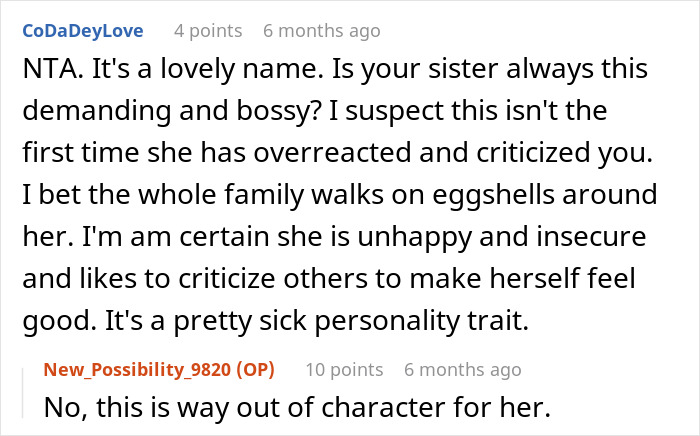 CoDaDeyLove 4 points 6 months ago

NTA. It's a lovely name. Is your sister always this demanding and bossy? I suspect this isn't the first time she has overreacted and criticized you. I bet the whole family walks on eggshells around her. I'm am certain she is unhappy and insecure and likes to criticize others to make herself feel good. It's a pretty sick personality trait.

New_Possibility_9820 (OP) 10 points 6 months ago

No, this is way out of character for her.